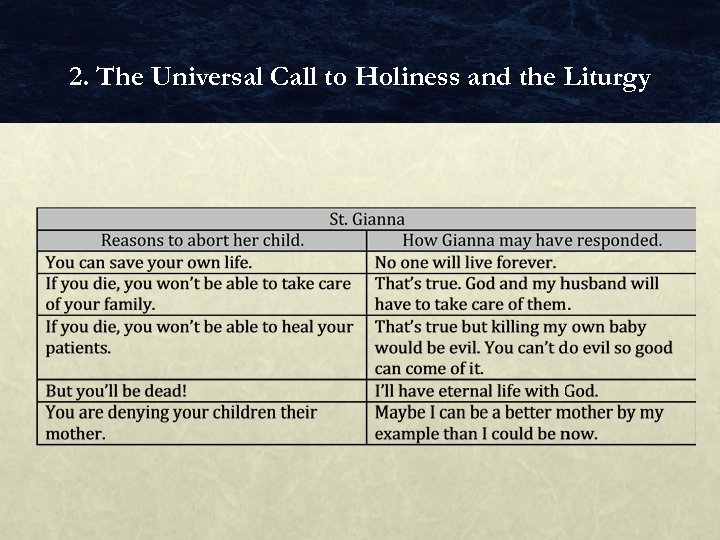 2. The Universal Call to Holiness and the Liturgy

| St. Gianna | |
|---|---|
| Reasons to abort her child. | How Gianna may have responded. |
| You can save your own life. | No one will live forever. |
| If you die, you won't be able to take care of your family. | That's true. God and my husband will have to take care of them. |
| If you die, you won't be able to heal your patients. | That's true but killing my own baby would be evil. You can't do evil so good can come of it. |
| But you'll be dead! | I'll have eternal life with God. |
| You are denying your children their mother. | Maybe I can be a better mother by my example than I could be now. |